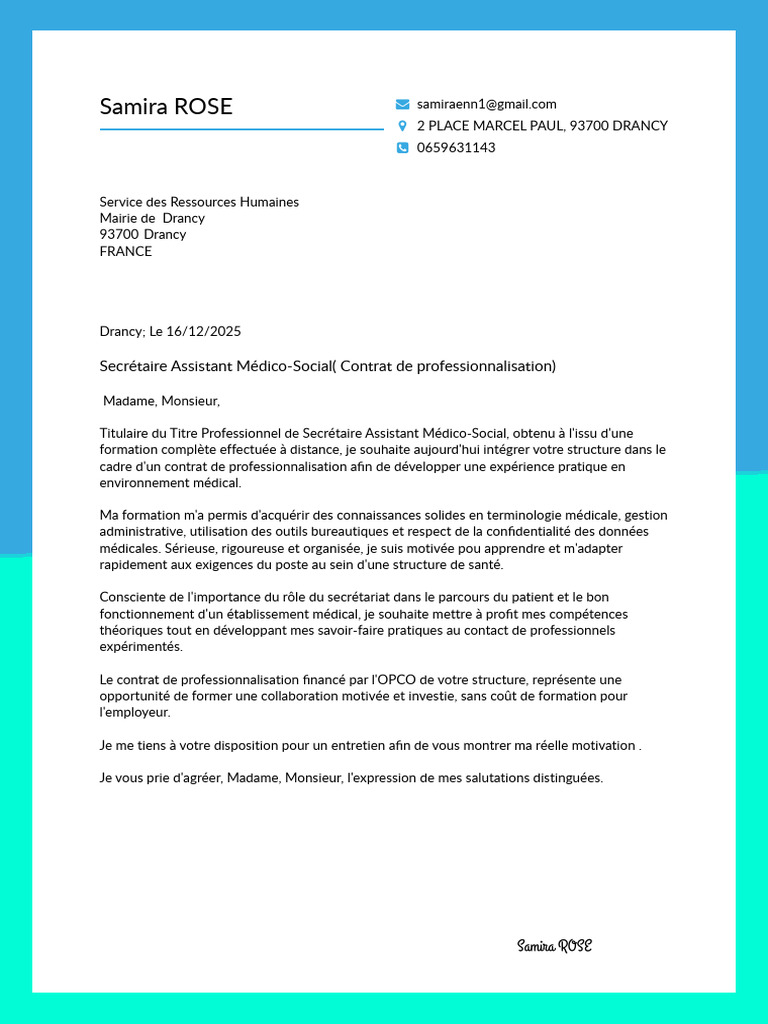 Samira ROSE

samiraenn1@gmail.com
2 PLACE MARCEL PAUL, 93700 DRANCY
0659631143

Service des Ressources Humaines
Mairie de Drancy
93700 Drancy
FRANCE

Drancy; Le 16/12/2025

Secrétaire Assistant Médico-Social( Contrat de professionnalisation)

Madame, Monsieur,

Titulaire du Titre Professionnel de Secrétaire Assistant Médico-Social, obtenu à l'issu d'une formation complète effectuée à distance, je souhaite aujourd'hui intégrer votre structure dans le cadre d'un contrat de professionnalisation afin de développer une expérience pratique en environnement médical.

Ma formation m'a permis d'acquérir des connaissances solides en terminologie médicale, gestion administrative, utilisation des outils bureautiques et respect de la confidentialité des données médicales. Sérieuse, rigoureuse et organisée, je suis motivée pou apprendre et m'adapter rapidement aux exigences du poste au sein d'une structure de santé.

Consciente de l'importance du rôle du secrétariat dans le parcours du patient et le bon fonctionnement d'un établissement médical, je souhaite mettre à profit mes compétences théoriques tout en développant mes savoir-faire pratiques au contact de professionnels expérimentés.

Le contrat de professionnalisation financé par l'OPCO de votre structure, représente une opportunité de former une collaboration motivée et investie, sans coût de formation pour l'employeur.

Je me tiens à votre disposition pour un entretien afin de vous montrer ma réelle motivation .

Je vous prie d'agréer, Madame, Monsieur, l'expression de mes salutations distinguées.

Samira ROSE